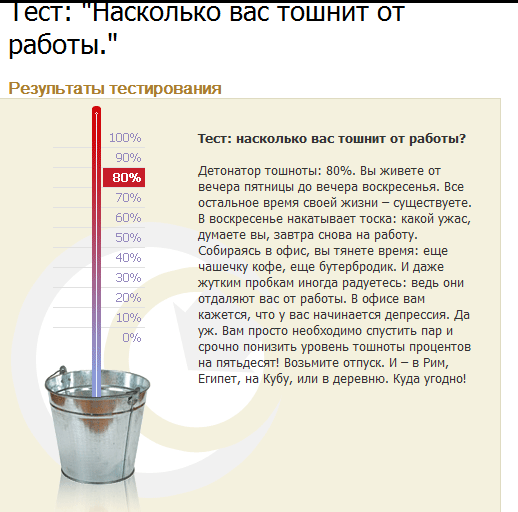 Тест: "Насколько вас тошнит от работы."

Результаты тестирования

100%
90%
80%
70%
60%
50%
40%
30%
20%
10%
0%

Тест: насколько вас тошнит от работы?

Детонатор тошноты: 80%. Вы живете от вечера пятницы до вечера воскресенья. Все остальное время своей жизни – существуете. В воскресенье накатывает тоска: какой ужас, думаете вы, завтра снова на работу. Собираясь в офис, вы тянете время: еще чашечку кофе, еще бутербродик. И даже жутким пробкам иногда радуетесь: ведь они отдаляют вас от работы. В офисе вам кажется, что у вас начинается депрессия. Да уж. Вам просто необходимо спустить пар и срочно понизить уровень тошноты процентов на пятьдесят! Возьмите отпуск. И – в Рим, Египет, на Кубу, или в деревню. Куда угодно!